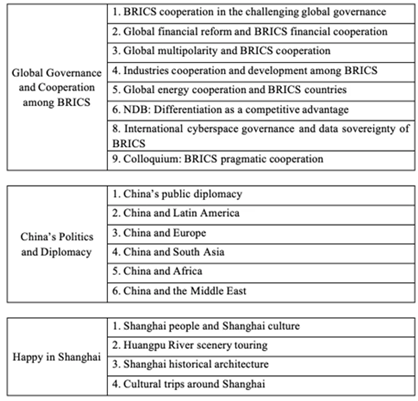 | Global Governance and Cooperation among BRICS | 1. BRICS cooperation in the challenging global governance |
|---|---|
| | 2. Global financial reform and BRICS financial cooperation |
| | 3. Global multipolarity and BRICS cooperation |
| | 4. Industries cooperation and development among BRICS |
| | 5. Global energy cooperation and BRICS countries |
| | 6. NDB: Differentiation as a competitive advantage |
| | 8. International cyberspace governance and data sovereignty of BRICS |
| | 9. Colloquium: BRICS pragmatic cooperation |

| China's Politics and Diplomacy | 1. China's public diplomacy |
|---|---|
| | 2. China and Latin America |
| | 3. China and Europe |
| | 4. China and South Asia |
| | 5. China and Africa |
| | 6. China and the Middle East |

| Happy in Shanghai | 1. Shanghai people and Shanghai culture |
|---|---|
| | 2. Huangpu River scenery touring |
| | 3. Shanghai historical architecture |
| | 4. Cultural trips around Shanghai |